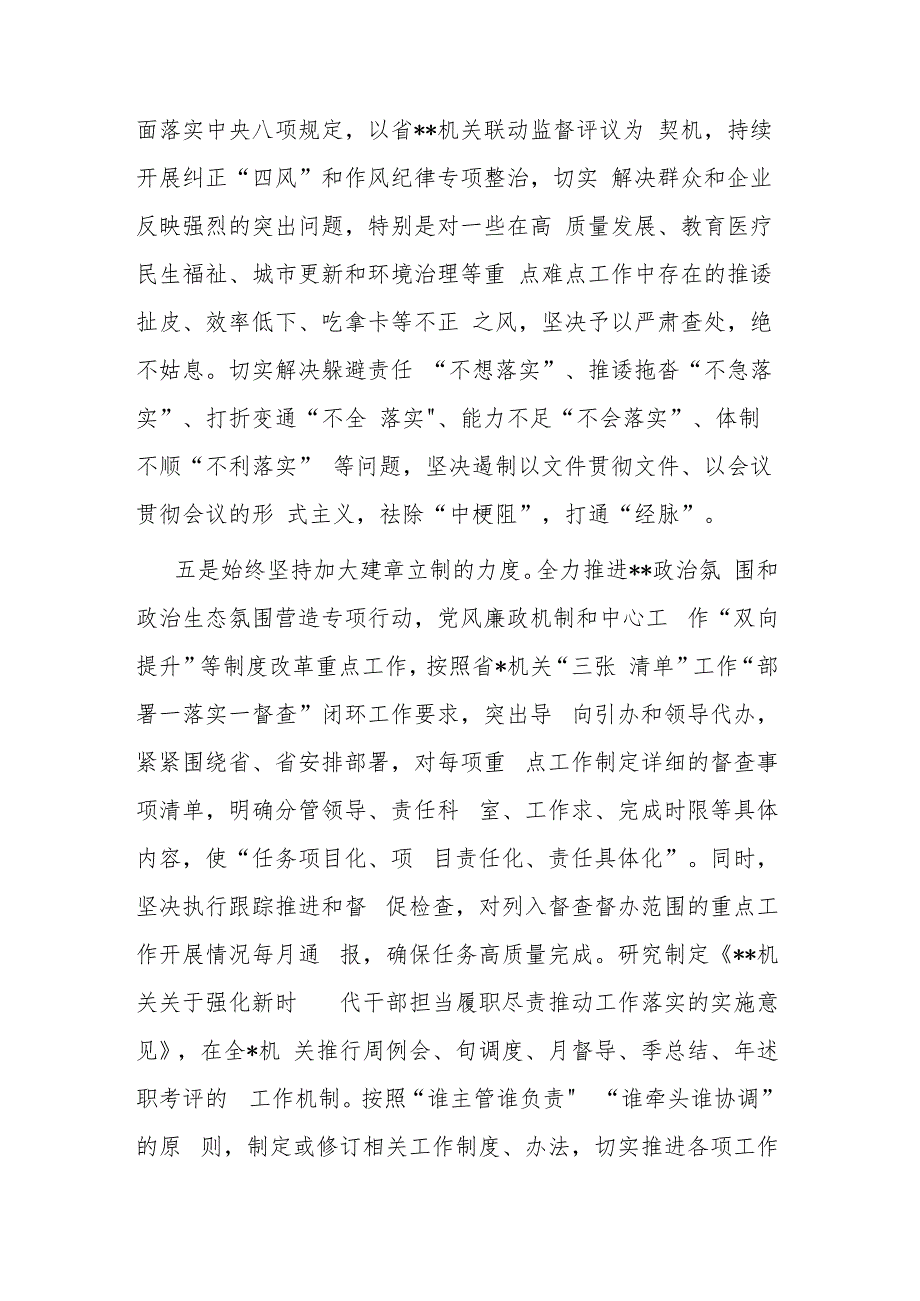 面落实中央八项规定，以省**机关联动监督评议为 契机，持续开展纠正“四风”和作风纪律专项整治，切实 解决群众和企业反映强烈的突出问题，特别是对一些在高 质量发展、教育医疗民生福祉、城市更新和环境治理等重 点难点工作中存在的推诿扯皮、效率低下、吃拿卡等不正 之风，坚决予以严肃查处，绝不姑息。切实解决躲避责任 “不想落实”、推诿拖沓“不急落实”、打折变通“不全 落实"、能力不足“不会落实”、体制不顺“不利落实” 等问题，坚决遏制以文件贯彻文件、以会议贯彻会议的形 式主义，祛除“中梗阻”，打通“经脉”。

五是始终坚持加大建章立制的力度。全力推进**政治氛 围和政治生态氛围营造专项行动，党风廉政机制和中心工 作“双向提升”等制度改革重点工作，按照省*机关“三张 清单”工作“部署一落实一督查”闭环工作要求，突出导 向引办和领导代办，紧紧围绕省、省安排部署，对每项重 点工作制定详细的督查事项清单，明确分管领导、责任科 室、工作求、完成时限等具体内容，使“任务项目化、项 目责任化、责任具体化”。同时，坚决执行跟踪推进和督 促检查，对列入督查督办范围的重点工作开展情况每月通 报，确保任务高质量完成。研究制定《**机关关于强化新时 代干部担当履职尽责推动工作落实的实施意见》，在全*机 关推行周例会、旬调度、月督导、季总结、年述职考评的 工作机制。按照“谁主管谁负责" “谁牵头谁协调”的原 则，制定或修订相关工作制度、办法，切实推进各项工作